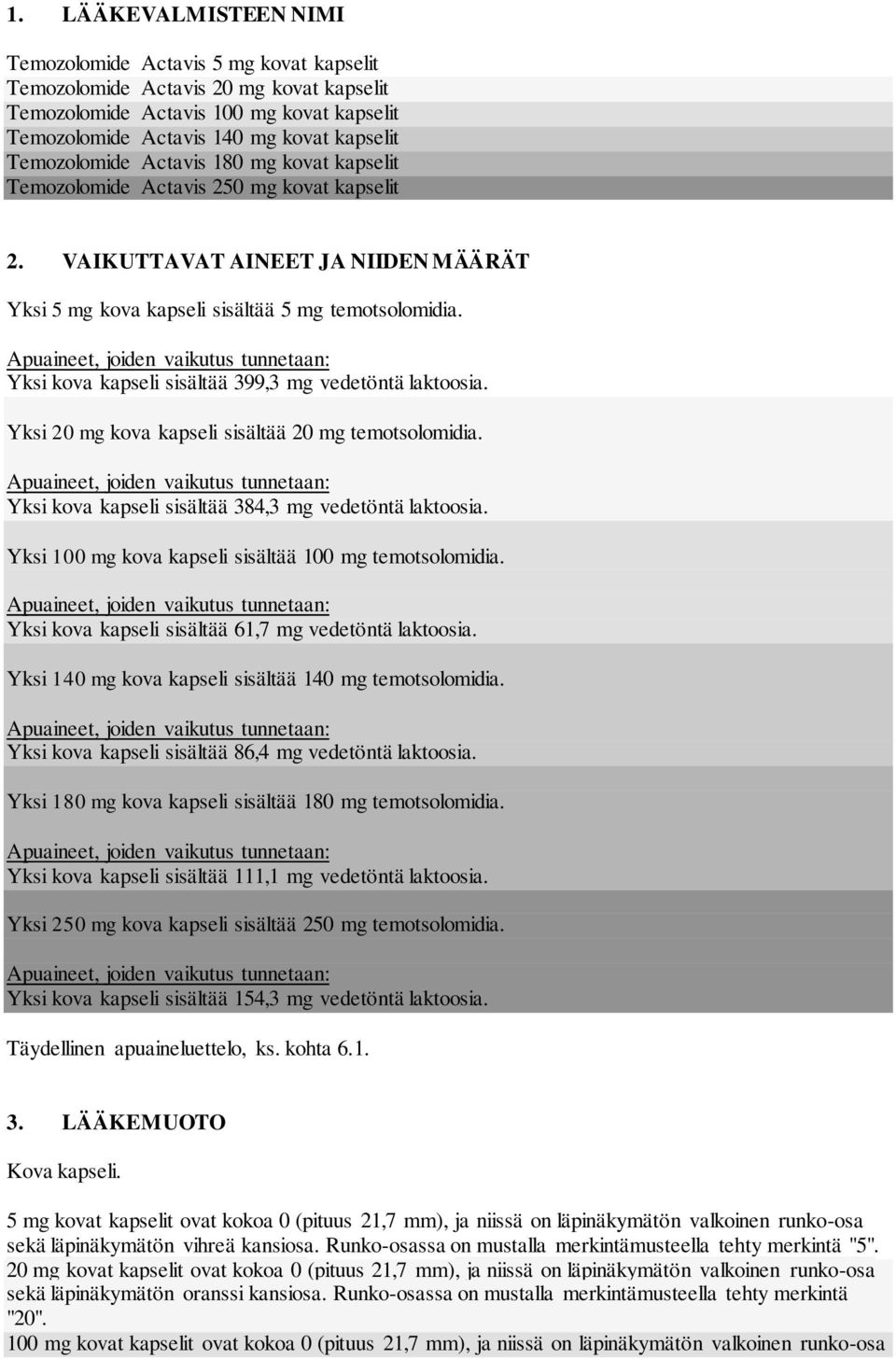 1. LÄÄKEVALMISTEEN NIMI

Temozolomide Actavis 5 mg kovat kapselit
Temozolomide Actavis 20 mg kovat kapselit
Temozolomide Actavis 100 mg kovat kapselit
Temozolomide Actavis 140 mg kovat kapselit
Temozolomide Actavis 180 mg kovat kapselit
Temozolomide Actavis 250 mg kovat kapselit

2. VAIKUTTAVAT AINEET JA NIIDEN MÄÄRÄT

Yksi 5 mg kova kapseli sisältää 5 mg temotsolomidia.

Apuaineet, joiden vaikutus tunnetaan:
Yksi kova kapseli sisältää 399,3 mg vedetöntä laktoosia.

Yksi 20 mg kova kapseli sisältää 20 mg temotsolomidia.

Apuaineet, joiden vaikutus tunnetaan:
Yksi kova kapseli sisältää 384,3 mg vedetöntä laktoosia.

Yksi 100 mg kova kapseli sisältää 100 mg temotsolomidia.

Apuaineet, joiden vaikutus tunnetaan:
Yksi kova kapseli sisältää 61,7 mg vedetöntä laktoosia.

Yksi 140 mg kova kapseli sisältää 140 mg temotsolomidia.

Apuaineet, joiden vaikutus tunnetaan:
Yksi kova kapseli sisältää 86,4 mg vedetöntä laktoosia.

Yksi 180 mg kova kapseli sisältää 180 mg temotsolomidia.

Apuaineet, joiden vaikutus tunnetaan:
Yksi kova kapseli sisältää 111,1 mg vedetöntä laktoosia.

Yksi 250 mg kova kapseli sisältää 250 mg temotsolomidia.

Apuaineet, joiden vaikutus tunnetaan:
Yksi kova kapseli sisältää 154,3 mg vedetöntä laktoosia.

Täydellinen apuaineluettelo, ks. kohta 6.1.

3. LÄÄKEMUOTO

Kova kapseli.

5 mg kovat kapselit ovat kokoa 0 (pituus 21,7 mm), ja niissä on läpinäkymätön valkoinen runko-osa sekä läpinäkymätön vihreä kansiosa. Runko-osassa on mustalla merkintämusteella tehty merkintä "5".
20 mg kovat kapselit ovat kokoa 0 (pituus 21,7 mm), ja niissä on läpinäkymätön valkoinen runko-osa sekä läpinäkymätön oranssi kansiosa. Runko-osassa on mustalla merkintämusteella tehty merkintä "20".
100 mg kovat kapselit ovat kokoa 0 (pituus 21,7 mm), ja niissä on läpinäkymätön valkoinen runko-osa